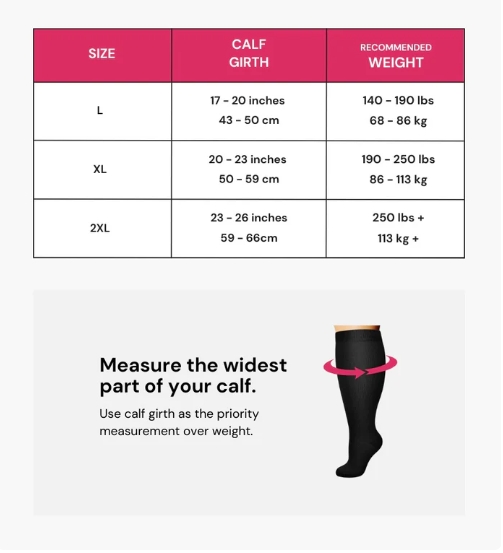 | SIZE | CALF GIRTH | RECOMMENDED WEIGHT |
|---|---|---|
| L | 17 - 20 inches 43 - 50 cm | 140 - 190 lbs 68 - 86 kg |
| XL | 20 - 23 inches 50 - 59 cm | 190 - 250 lbs 86 - 113 kg |
| 2XL | 23 - 26 inches 59 - 66cm | 250 lbs + 113 kg + |

Measure the widest part of your calf.

Use calf girth as the priority measurement over weight.